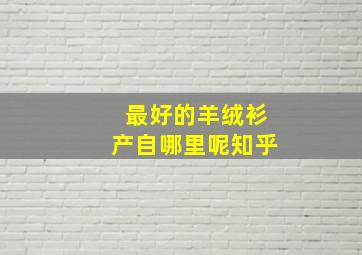 最好的羊绒衫
产自哪里呢知乎